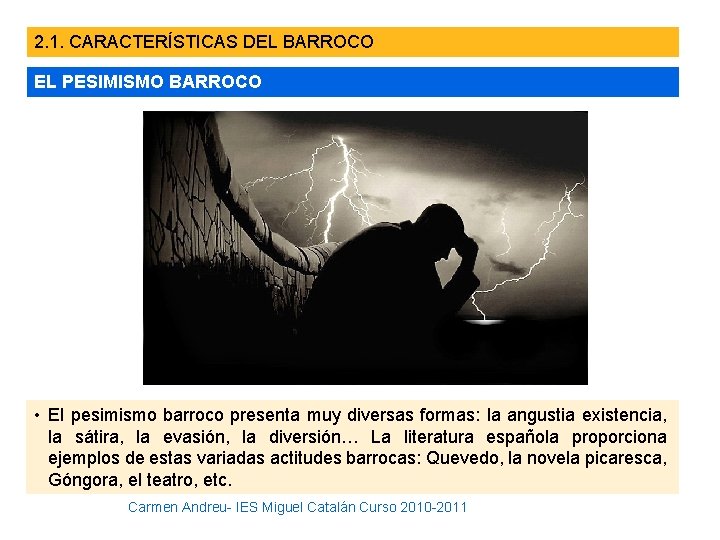 2.1. CARACTERÍSTICAS DEL BARROCO

EL PESIMISMO BARROCO

• El pesimismo barroco presenta muy diversas formas: la angustia existencia, la sátira, la evasión, la diversión… La literatura española proporciona ejemplos de estas variadas actitudes barrocas: Quevedo, la novela picaresca, Góngora, el teatro, etc.

Carmen Andreu- IES Miguel Catalán Curso 2010-2011